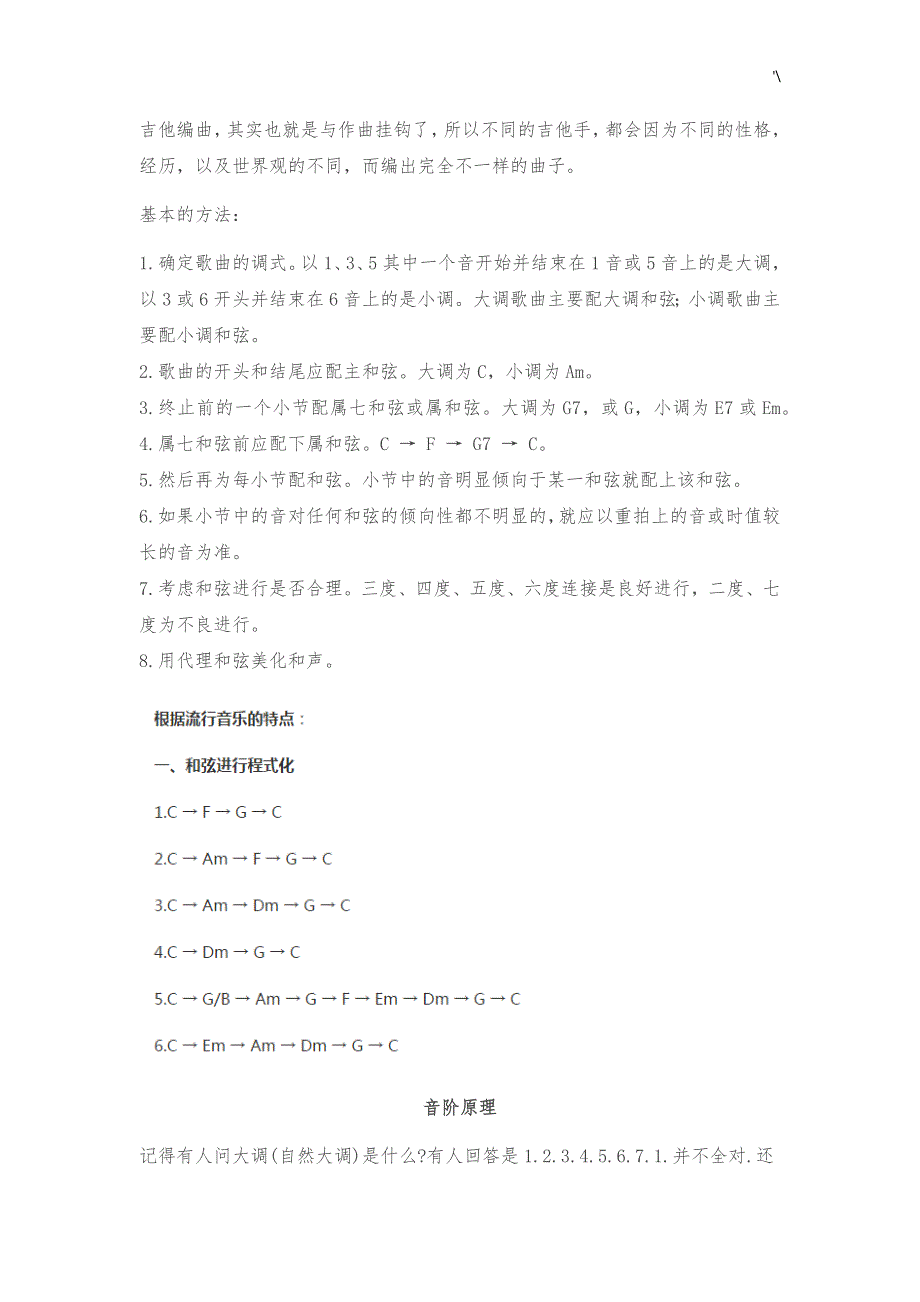 '\

吉他编曲，其实也就是与作曲挂钩了，所以不同的吉他手，都会因为不同的性格，经历，以及世界观的不同，而编出完全不一样的曲子。

基本的方法：

1.确定歌曲的调式。以1、3、5其中一个音开始并结束在1音或5音上的是大调，以3或6开头并结束在6音上的是小调。大调歌曲主要配大调和弦；小调歌曲主要配小调和弦。
2.歌曲的开头和结尾应配主和弦。大调为C，小调为Am。
3.终止前的一个小节配属七和弦或属和弦。大调为G7，或G，小调为E7或Em。
4.属七和弦前应配下属和弦。C → F → G7 → C。
5.然后再为每小节配和弦。小节中的音明显倾向于某一和弦就配上该和弦。
6.如果小节中的音对任何和弦的倾向性都不明显的，就应以重拍上的音或时值较长的音为准。
7.考虑和弦进行是否合理。三度、四度、五度、六度连接是良好进行，二度、七度为不良进行。
8.用代理和弦美化和声。

根据流行音乐的特点：

一、和弦进行程式化

1.C → F → G → C

2.C → Am → F → G → C

3.C → Am → Dm → G → C

4.C → Dm → G → C

5.C → G/B → Am → G → F → Em → Dm → G → C

6.C → Em → Am → Dm → G → C

音阶原理

记得有人问大调(自然大调)是什么?有人回答是1.2.3.4.5.6.7.1.并不全对.还